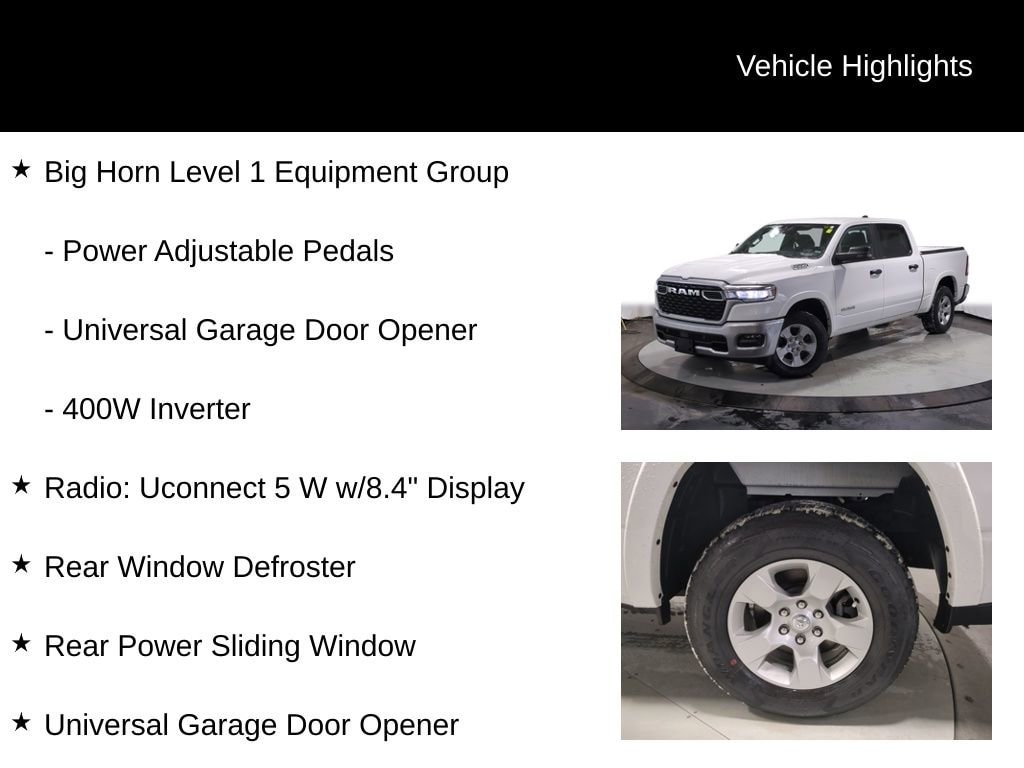 Vehicle Highlights

★ Big Horn Level 1 Equipment Group

- Power Adjustable Pedals

- Universal Garage Door Opener

- 400W Inverter

★ Radio: Uconnect 5 W w/8.4" Display

★ Rear Window Defroster

★ Rear Power Sliding Window

★ Universal Garage Door Opener

RAM